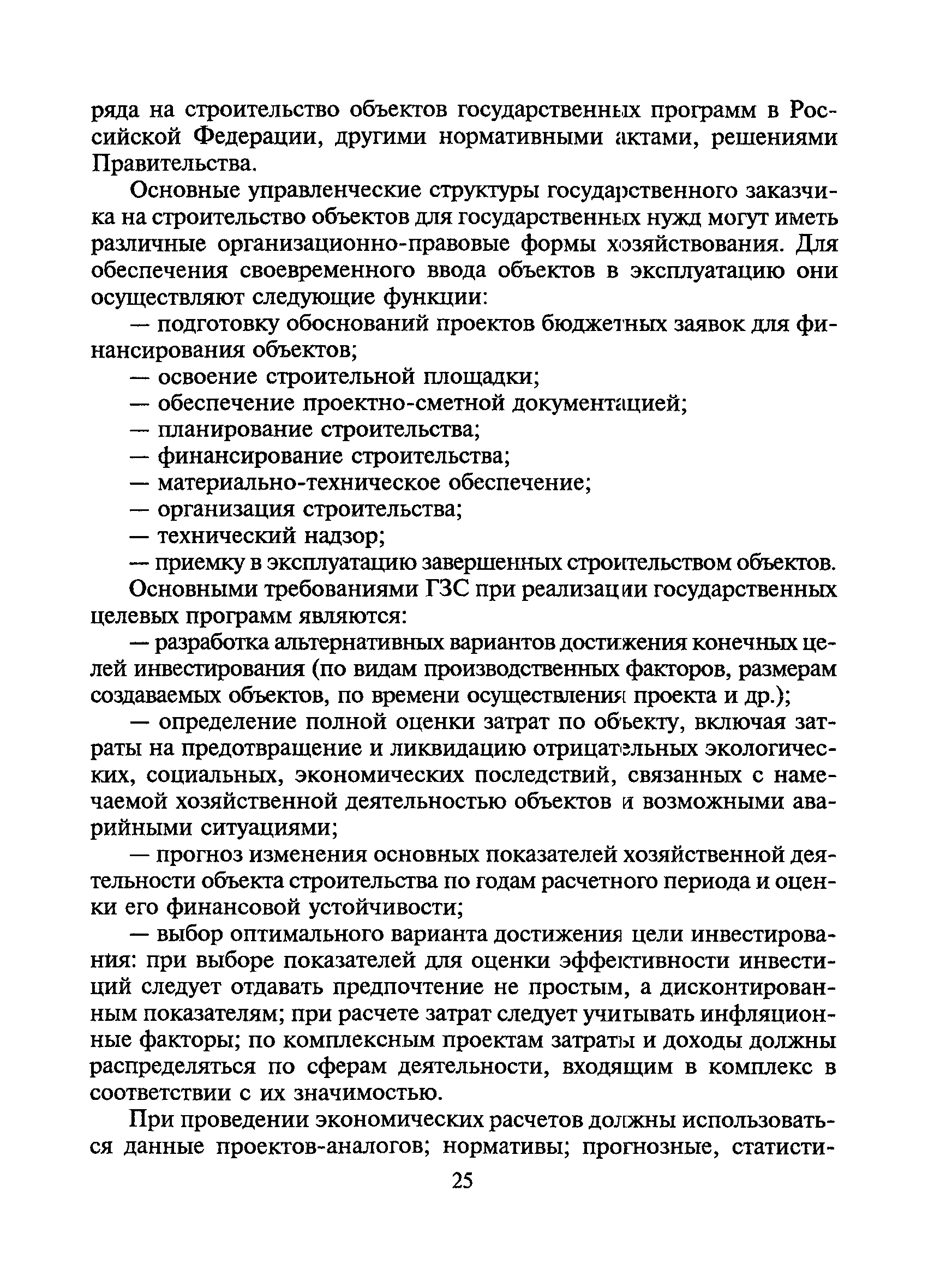 ряда на строительство объектов государственных программ в Российской Федерации, другими нормативными актами, решениями Правительства.

Основные управленческие структуры государственного заказчика на строительство объектов для государственных нужд могут иметь различные организационно-правовые формы хозяйствования. Для обеспечения своевременного ввода объектов в эксплуатацию они осуществляют следующие функции:

— подготовку обоснований проектов бюджетных заявок для финансирования объектов;

— освоение строительной площадки;

— обеспечение проектно-сметной документацией;

— планирование строительства;

— финансирование строительства;

— материально-техническое обеспечение;

— организация строительства;

— технический надзор;

— приемку в эксплуатацию завершенных строительством объектов.

Основными требованиями ГЗС при реализации государственных целевых программ являются:

— разработка альтернативных вариантов достижения конечных целей инвестирования (по видам производственных факторов, размерам создаваемых объектов, по времени осуществления проекта и др.);

— определение полной оценки затрат по объекту, включая затраты на предотвращение и ликвидацию отрицательных экологических, социальных, экономических последствий, связанных с намечаемой хозяйственной деятельностью объектов и возможными аварийными ситуациями;

— прогноз изменения основных показателей хозяйственной деятельности объекта строительства по годам расчетного периода и оценки его финансовой устойчивости;

— выбор оптимального варианта достижения цели инвестирования: при выборе показателей для оценки эффективности инвестиций следует отдавать предпочтение не простым, а дисконтированным показателям; при расчете затрат следует учитывать инфляционные факторы; по комплексным проектам затраты и доходы должны распределяться по сферам деятельности, входящим в комплекс в соответствии с их значимостью.

При проведении экономических расчетов должны использоваться данные проектов-аналогов; нормативы; прогнозные, статисти-

25